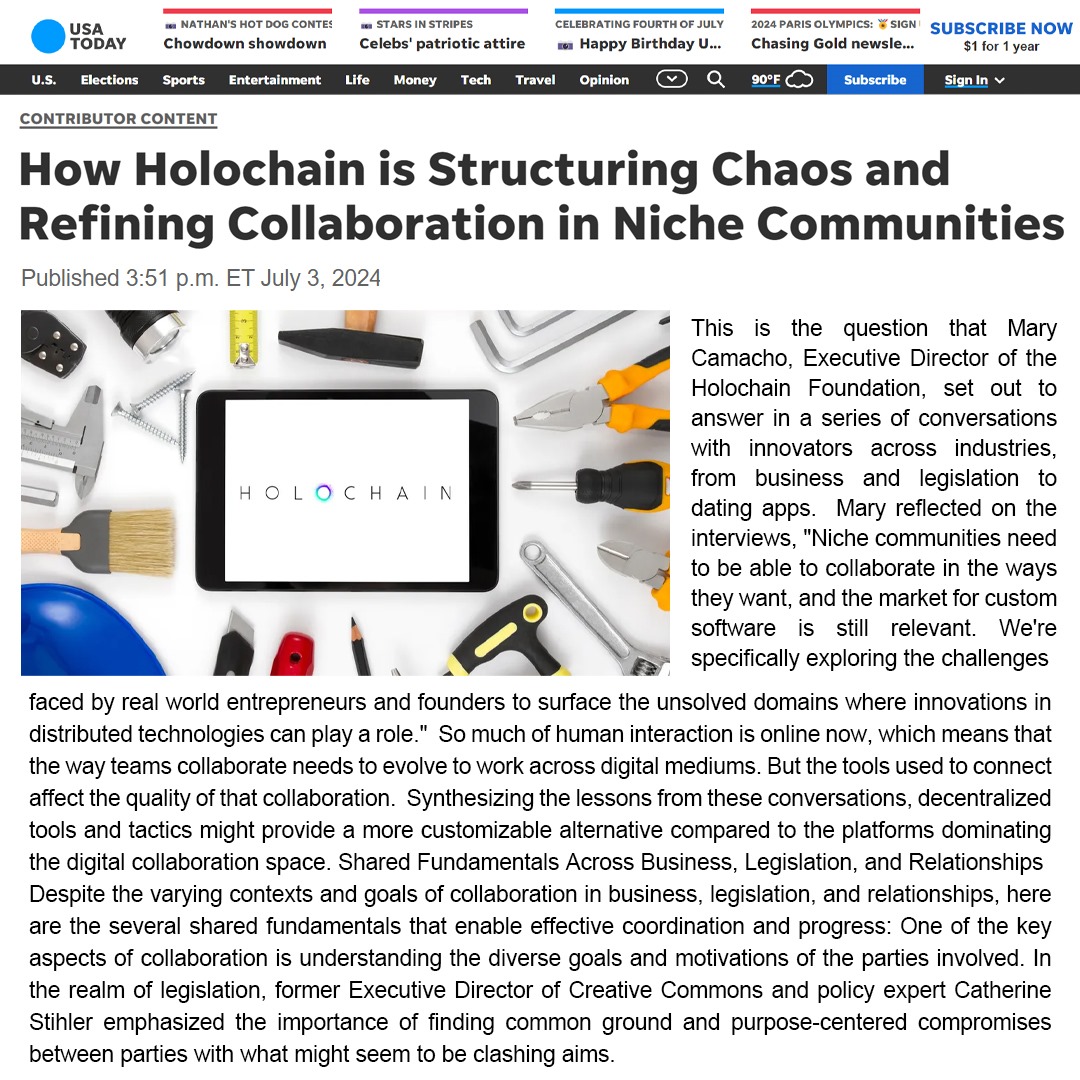 USA TODAY

NATHAN'S HOT DOG CONTES
Chowdown showdown

STARS IN STRIPES
Celebs' patriotic attire

CELEBRATING FOURTH OF JULY
Happy Birthday U...

2024 PARIS OLYMPICS: SIGN
Chasing Gold newsle...

SUBSCRIBE NOW
$1 for 1 year

U.S. Elections Sports Entertainment Life Money Tech Travel Opinion 90°F Subscribe Sign In

CONTRIBUTOR CONTENT

How Holochain is Structuring Chaos and Refining Collaboration in Niche Communities

Published 3:51 p.m. ET July 3, 2024

HOLOCHAIN

This is the question that Mary Camacho, Executive Director of the Holochain Foundation, set out to answer in a series of conversations with innovators across industries, from business and legislation to dating apps. Mary reflected on the interviews, "Niche communities need to be able to collaborate in the ways they want, and the market for custom software is still relevant. We're specifically exploring the challenges faced by real world entrepreneurs and founders to surface the unsolved domains where innovations in distributed technologies can play a role." So much of human interaction is online now, which means that the way teams collaborate needs to evolve to work across digital mediums. But the tools used to connect affect the quality of that collaboration. Synthesizing the lessons from these conversations, decentralized tools and tactics might provide a more customizable alternative compared to the platforms dominating the digital collaboration space. Shared Fundamentals Across Business, Legislation, and Relationships Despite the varying contexts and goals of collaboration in business, legislation, and relationships, here are the several shared fundamentals that enable effective coordination and progress: One of the key aspects of collaboration is understanding the diverse goals and motivations of the parties involved. In the realm of legislation, former Executive Director of Creative Commons and policy expert Catherine Stihler emphasized the importance of finding common ground and purpose-centered compromises between parties with what might seem to be clashing aims.